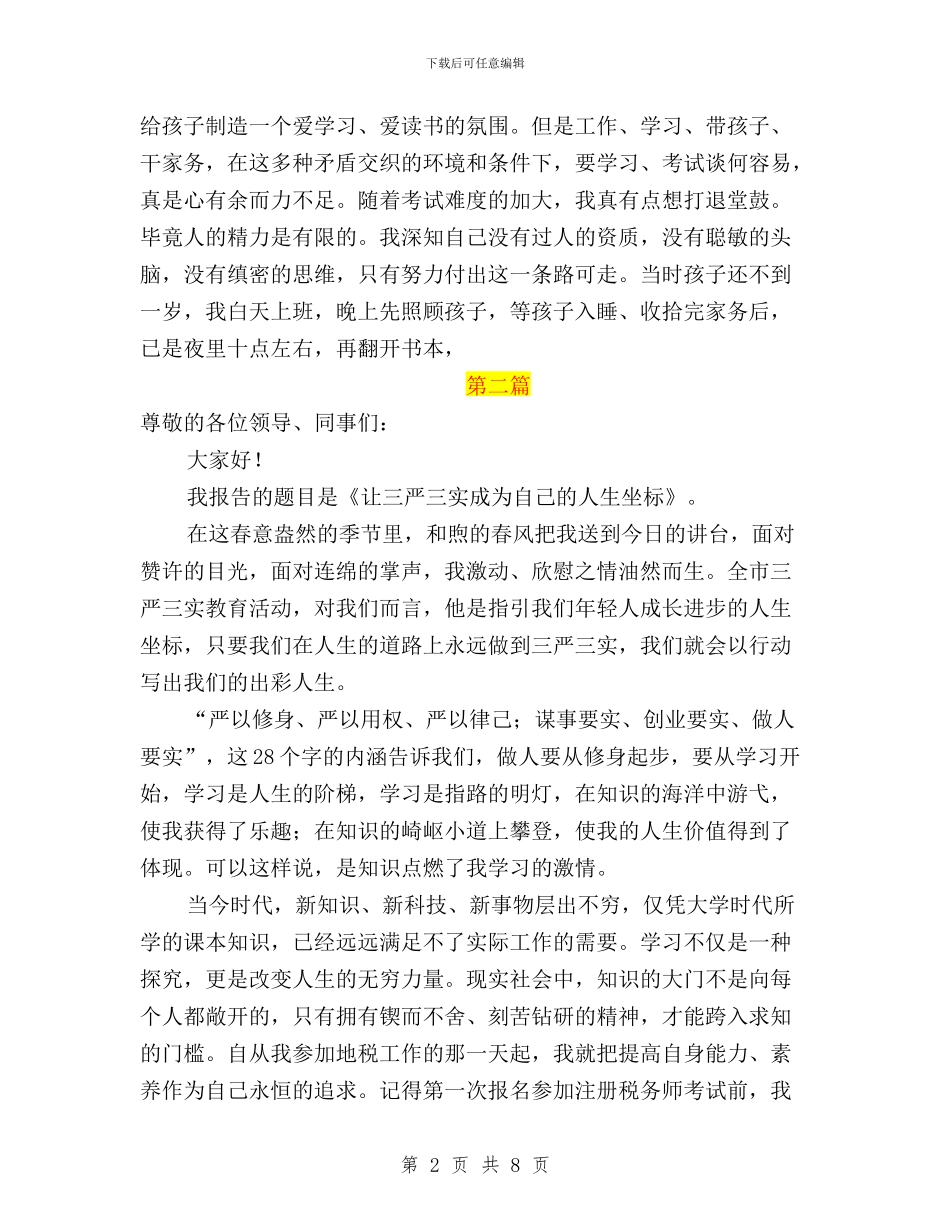 下载后可任意编辑

给孩子制造一个爱学习、爱读书的氛围。但是工作、学习、带孩子、干家务，在这多种矛盾交织的环境和条件下，要学习、考试谈何容易，真是心有余而力不足。随着考试难度的加大，我真有点想打退堂鼓。毕竟人的精力是有限的。我深知自己没有过人的资质，没有聪敏的头脑，没有缜密的思维，只有努力付出这一条路可走。当时孩子还不到一岁，我白天上班，晚上先照顾孩子，等孩子入睡、收拾完家务后，已是夜里十点左右，再翻开书本，

第二篇

尊敬的各位领导、同事们：

大家好！

我报告的题目是《让三严三实成为自己的人生坐标》。

在这春意盎然的季节里，和煦的春风把我送到今日的讲台，面对赞许的目光，面对连绵的掌声，我激动、欣慰之情油然而生。全市三严三实教育活动，对我们而言，他是指引我们年轻人成长进步的人生坐标，只要我们在人生的道路上永远做到三严三实，我们就会以行动写出我们的出彩人生。

“严以修身、严以用权、严以律己；谋事要实、创业要实、做人要实”，这28个字的内涵告诉我们，做人要从修身起步，要从学习开始，学习是人生的阶梯，学习是指路的明灯，在知识的海洋中游弋，使我获得了乐趣；在知识的崎岖小道上攀登，使我的人生价值得到了体现。可以这样说，是知识点燃了我学习的激情。

当今时代，新知识、新科技、新事物层出不穷，仅凭大学时代所学的课本知识，已经远远满足不了实际工作的需要。学习不仅是一种探究，更是改变人生的无穷力量。现实社会中，知识的大门不是向每个人都敞开的，只有拥有锲而不舍、刻苦钻研的精神，才能跨入求知的门槛。自从我参加地税工作的那一天起，我就把提高自身能力、素养作为自己永恒的追求。记得第一次报名参加注册税务师考试前，我

第 2 页 共 8 页